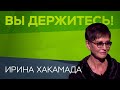 ВЫ ДЕРЖИТЕСЬ!

ИРИНА ХАКАМАДА